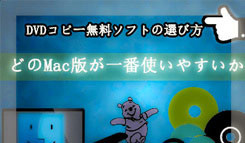 DVDコピー無料ソフトの選び方

どのMac版が一番使いやすいか